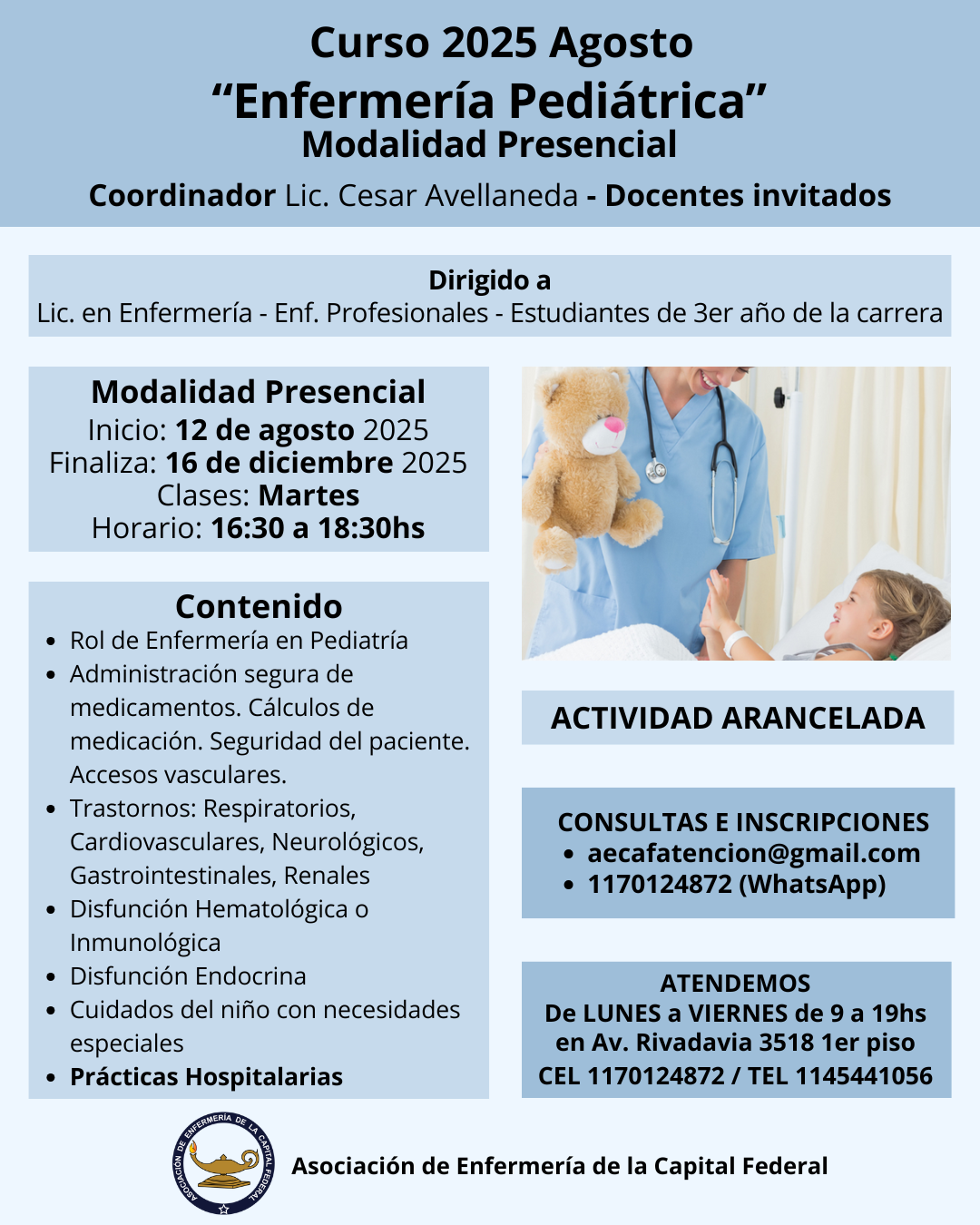 Curso 2025 Agosto
“Enfermería Pediátrica”
Modalidad Presencial

Coordinador Lic. Cesar Avellaneda - Docentes invitados

Dirigido a
Lic. en Enfermería - Enf. Profesionales - Estudiantes de 3er año de la carrera

Modalidad Presencial
Inicio: 12 de agosto 2025
Finaliza: 16 de diciembre 2025
Clases: Martes
Horario: 16:30 a 18:30hs

Contenido
- Rol de Enfermería en Pediatría
- Administración segura de medicamentos. Cálculos de medicación. Seguridad del paciente. Accesos vasculares.
- Trastornos: Respiratorios, Cardiovasculares, Neurológicos, Gastrointestinales, Renales
- Disfunción Hematológica o Inmunológica
- Disfunción Endocrina
- Cuidados del niño con necesidades especiales
- Prácticas Hospitalarias

ACTIVIDAD ARANCELADA

CONSULTAS E INSCRIPCIONES
- aecafatencion@gmail.com
- 1170124872 (WhatsApp)

ATENDEMOS
De LUNES a VIERNES de 9 a 19hs
en Av. Rivadavia 3518 1er piso
CEL 1170124872 / TEL 1145441056

ASOCIACIÓN DE ENFERMERÍA DE LA CAPITAL FEDERAL

Asociación de Enfermería de la Capital Federal